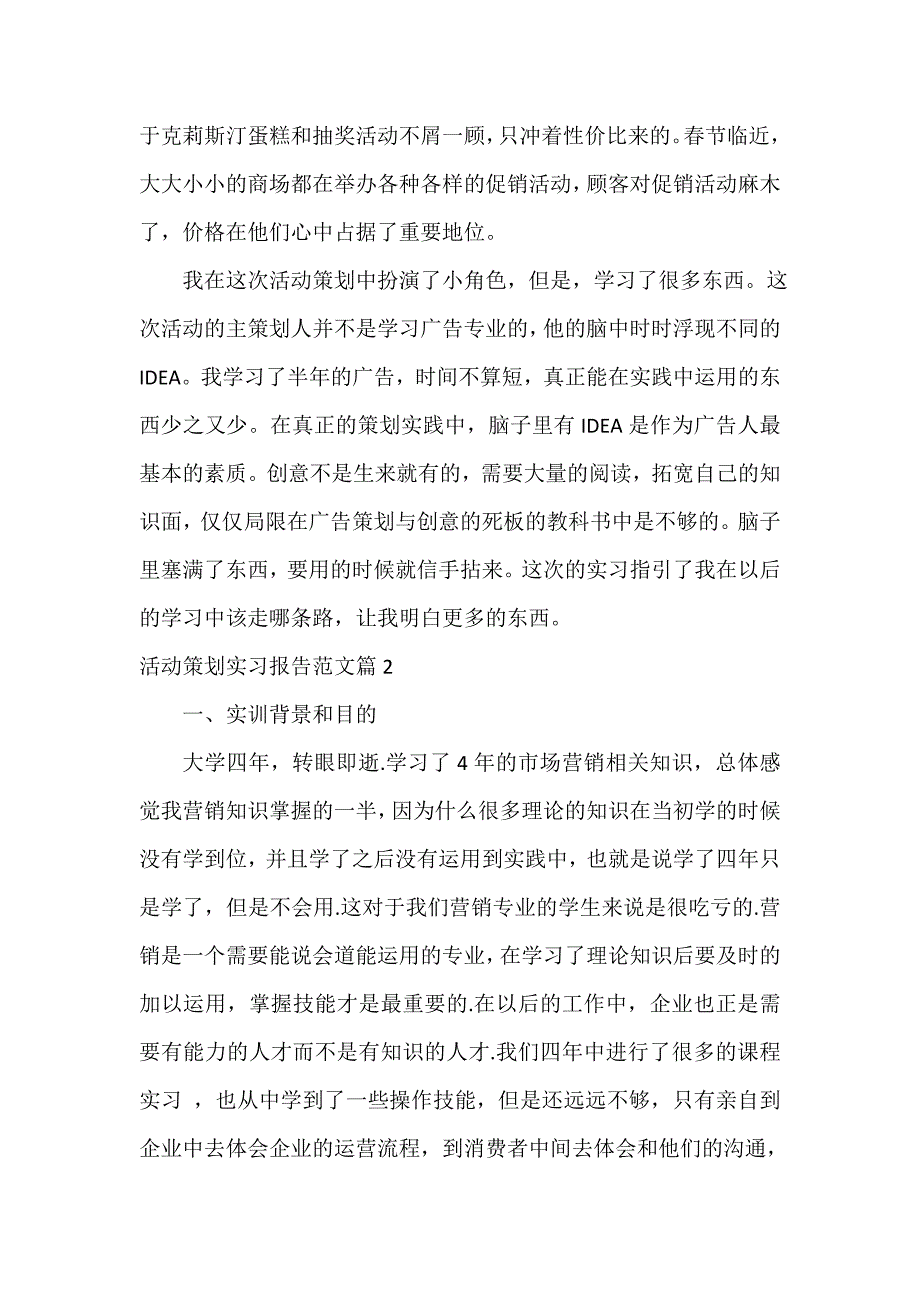 于克莉斯汀蛋糕和抽奖活动不屑一顾，只冲着性价比来的。春节临近，大大小小的商场都在举办各种各样的促销活动，顾客对促销活动麻木了，价格在他们心中占据了重要地位。

我在这次活动策划中扮演了小角色，但是，学习了很多东西。这次活动的主策划人并不是学习广告专业的，他的脑中时时浮现不同的IDEA。我学习了半年的广告，时间不算短，真正能在实践中运用的东西少之又少。在真正的策划实践中，脑子里有 IDEA 是作为广告人最基本的素质。创意不是生来就有的，需要大量的阅读，拓宽自己的知识面，仅仅局限在广告策划与创意的死板的教科书中是不够的。脑子里塞满了东西，要用的时候就信手拈来。这次的实习指引了我在以后的学习中该走哪条路，让我明白更多的东西。

活动策划实习报告范文篇 2

一、实训背景和目的

大学四年，转眼即逝.学习了 4 年的市场营销相关知识，总体感觉我营销知识掌握的一半，因为什么很多理论的知识在当初学的时候没有学到位，并且学了之后没有运用到实践中，也就是说学了四年只是学了，但是不会用.这对于我们营销专业的学生来说是很吃亏的.营销是一个需要能说会道能运用的专业，在学习了理论知识后要及时的加以运用，掌握技能才是最重要的.在以后的工作中，企业也正是需要有能力的人才而不是有知识的人才.我们四年中进行了很多的课程实习 ，也从中学到了一些操作技能，但是还远远不够，只有亲自到企业中去体会企业的运营流程，到消费者中间去体会和他们的沟通，